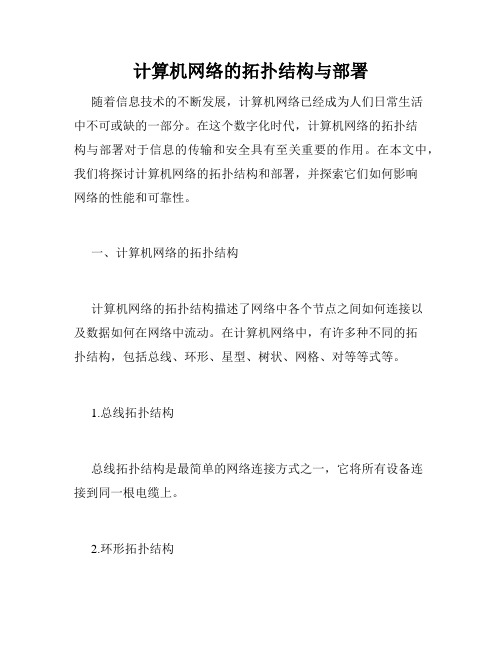 计算机网络的拓扑结构与部署

随着信息技术的不断发展，计算机网络已经成为人们日常生活中不可或缺的一部分。在这个数字化时代，计算机网络的拓扑结构与部署对于信息的传输和安全具有至关重要的作用。在本文中，我们将探讨计算机网络的拓扑结构和部署，并探索它们如何影响网络的性能和可靠性。

一、计算机网络的拓扑结构

计算机网络的拓扑结构描述了网络中各个节点之间如何连接以及数据如何在网络中流动。在计算机网络中，有许多种不同的拓扑结构，包括总线、环形、星型、树状、网格、对等等式等。

1.总线拓扑结构

总线拓扑结构是最简单的网络连接方式之一，它将所有设备连接到同一根电缆上。

2.环形拓扑结构